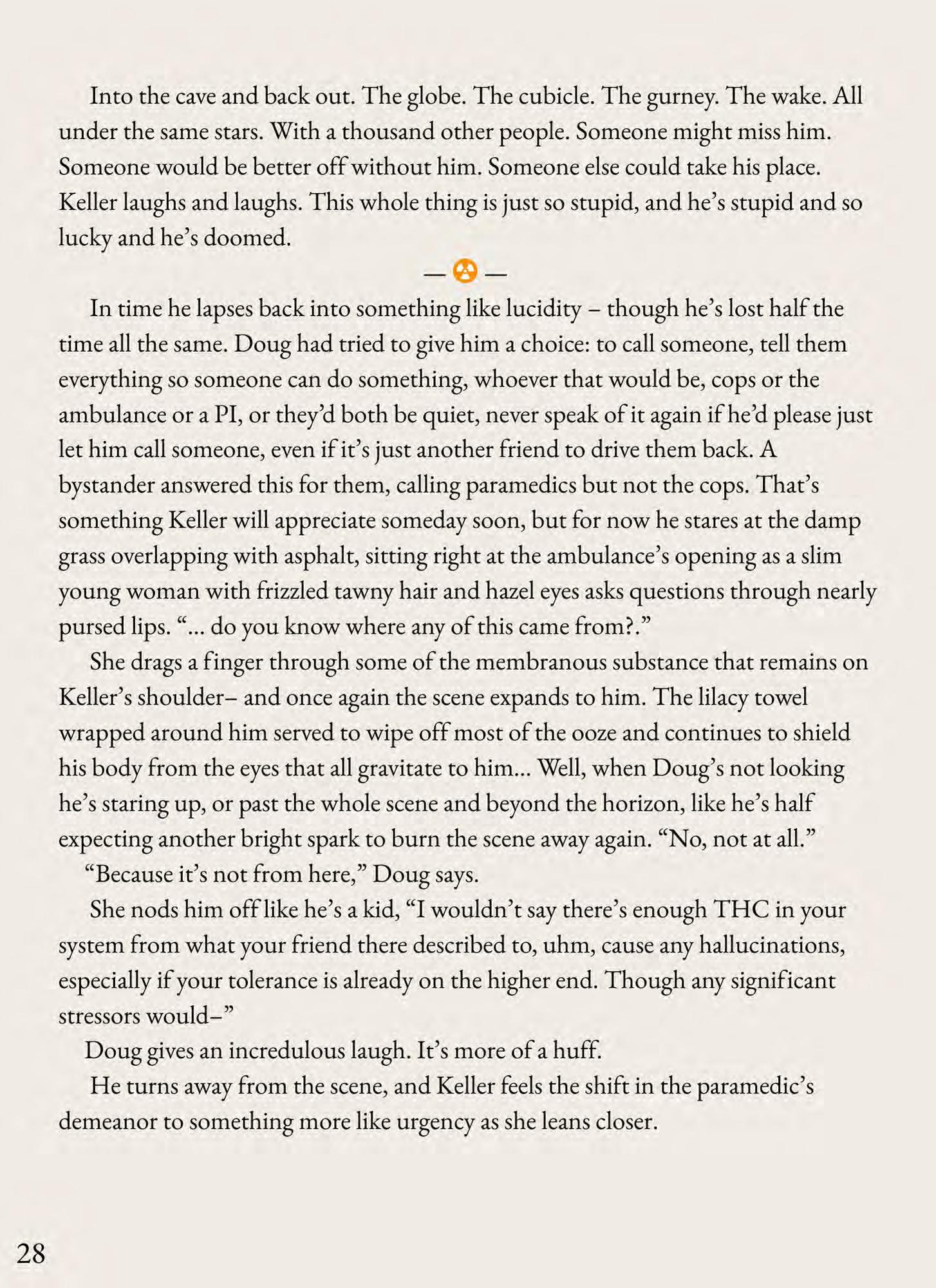 Into the cave and back out. The globe. The cubicle. The gurney. The wake. All under the same stars. With a thousand other people. Someone might miss him. Someone would be better off without him. Someone else could take his place. Keller laughs and laughs. This whole thing is just so stupid, and he's stupid and so lucky and he's doomed.

— —

In time he lapses back into something like lucidity – though he's lost half the time all the same. Doug had tried to give him a choice: to call someone, tell them everything so someone can do something, whoever that would be, cops or the ambulance or a PI, or they'd both be quiet, never speak of it again if he'd please just let him call someone, even if it's just another friend to drive them back. A bystander answered this for them, calling paramedics but not the cops. That's something Keller will appreciate someday soon, but for now he stares at the damp grass overlapping with asphalt, sitting right at the ambulance's opening as a slim young woman with frizzled tawny hair and hazel eyes asks questions through nearly pursed lips. "... do you know where any of this came from?."

She drags a finger through some of the membranous substance that remains on Keller's shoulder– and once again the scene expands to him. The lilacy towel wrapped around him served to wipe off most of the ooze and continues to shield his body from the eyes that all gravitate to him... Well, when Doug's not looking he's staring up, or past the whole scene and beyond the horizon, like he's half expecting another bright spark to burn the scene away again. "No, not at all."

"Because it's not from here," Doug says.

She nods him off like he's a kid, "I wouldn't say there's enough THC in your system from what your friend there described to, uhm, cause any hallucinations, especially if your tolerance is already on the higher end. Though any significant stressors would–"

Doug gives an incredulous laugh. It's more of a huff.

He turns away from the scene, and Keller feels the shift in the paramedic's demeanor to something more like urgency as she leans closer.

28